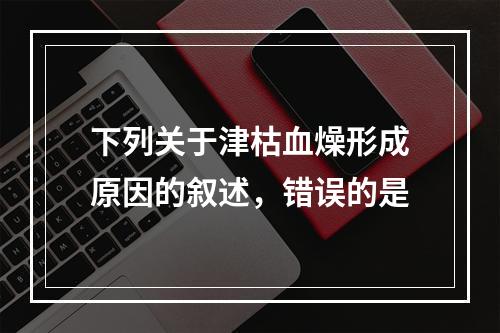 下列关于津枯血燥形成原因的叙述，错误的是